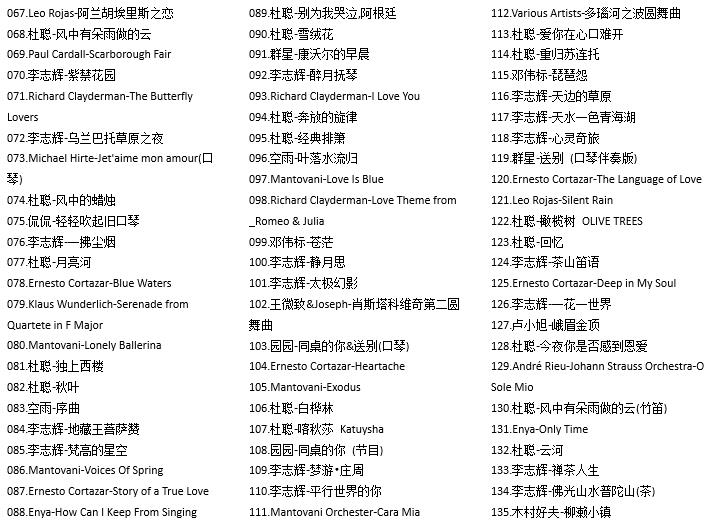 067.Leo Rojas-阿兰胡埃里斯之恋
068.杜聪-风中有朵雨做的云
069.Paul Cardall-Scarborough Fair
070.李志辉-紫禁花园
071.Richard Clayderman-The Butterfly Lovers
072.李志辉-乌兰巴托草原之夜
073.Michael Hirte-Jet'aime mon amour(口琴)
074.杜聪-风中的蜡烛
075.侃侃-轻轻吹起旧口琴
076.李志辉—拂尘烟
077.杜聪-月亮河
078.Ernesto Cortazar-Blue Waters
079.Klaus Wunderlich-Serenade from Quartete in F Major
080.Mantovani-Lonely Ballerina
081.杜聪-独上西楼
082.杜聪-秋叶
083.空雨-序曲
084.李志辉-地藏王菩萨赞
085.李志辉-梵高的星空
086.Mantovani-Voices Of Spring
087.Ernesto Cortazar-Story of a True Love
088.Enya-How Can I Keep From Singing

089.杜聪-别为我哭泣,阿根廷
090.杜聪-雪绒花
091.群星-康沃尔的早晨
092.李志辉-醉月抚琴
093.Richard Clayderman-I Love You
094.杜聪-奔放的旋律
095.杜聪-经典排箫
096.空雨-叶落水流归
097.Mantovani-Love Is Blue
098.Richard Clayderman-Love Theme from _Romeo & Julia
099.邓伟标-苍茫
100.李志辉-静月思
101.李志辉-太极幻影
102.王微致&Joseph-肖斯塔科维奇第二圆舞曲
103.园园-同桌的你&送别(口琴)
104.Ernesto Cortazar-Heartache
105.Mantovani-Exodus
106.杜聪-白桦林
107.杜聪-喀秋莎 Katuysha
108.园园-同桌的你 (节目)
109.李志辉-梦游•庄周
110.李志辉-平行世界的你
111.Mantovani Orchester-Cara Mia

112.Various Artists-多瑙河之波圆舞曲
113.杜聪-爱你在心口难开
114.杜聪-重归苏连托
115.邓伟标-琵琶怨
116.李志辉-天边的草原
117.李志辉-天水一色青海湖
118.李志辉-心灵奇旅
119.群星-送别 (口琴伴奏版)
120.Ernesto Cortazar-The Language of Love
121.Leo Rojas-Silent Rain
122.杜聪-橄榄树 OLIVE TREES
123.杜聪-回忆
124.李志辉-茶山笛语
125.Ernesto Cortazar-Deep in My Soul
126.李志辉—花一世界
127.卢小旭-峨眉金顶
128.杜聪-今夜你是否感到恩爱
129.André Rieu-Johann Strauss Orchestra-O Sole Mio
130.杜聪-风中有朵雨做的云(竹笛)
131.Enya-Only Time
132.杜聪-云河
133.李志辉-禅茶人生
134.李志辉-佛光山水普陀山(茶)
135.木村好夫-柳濑小镇